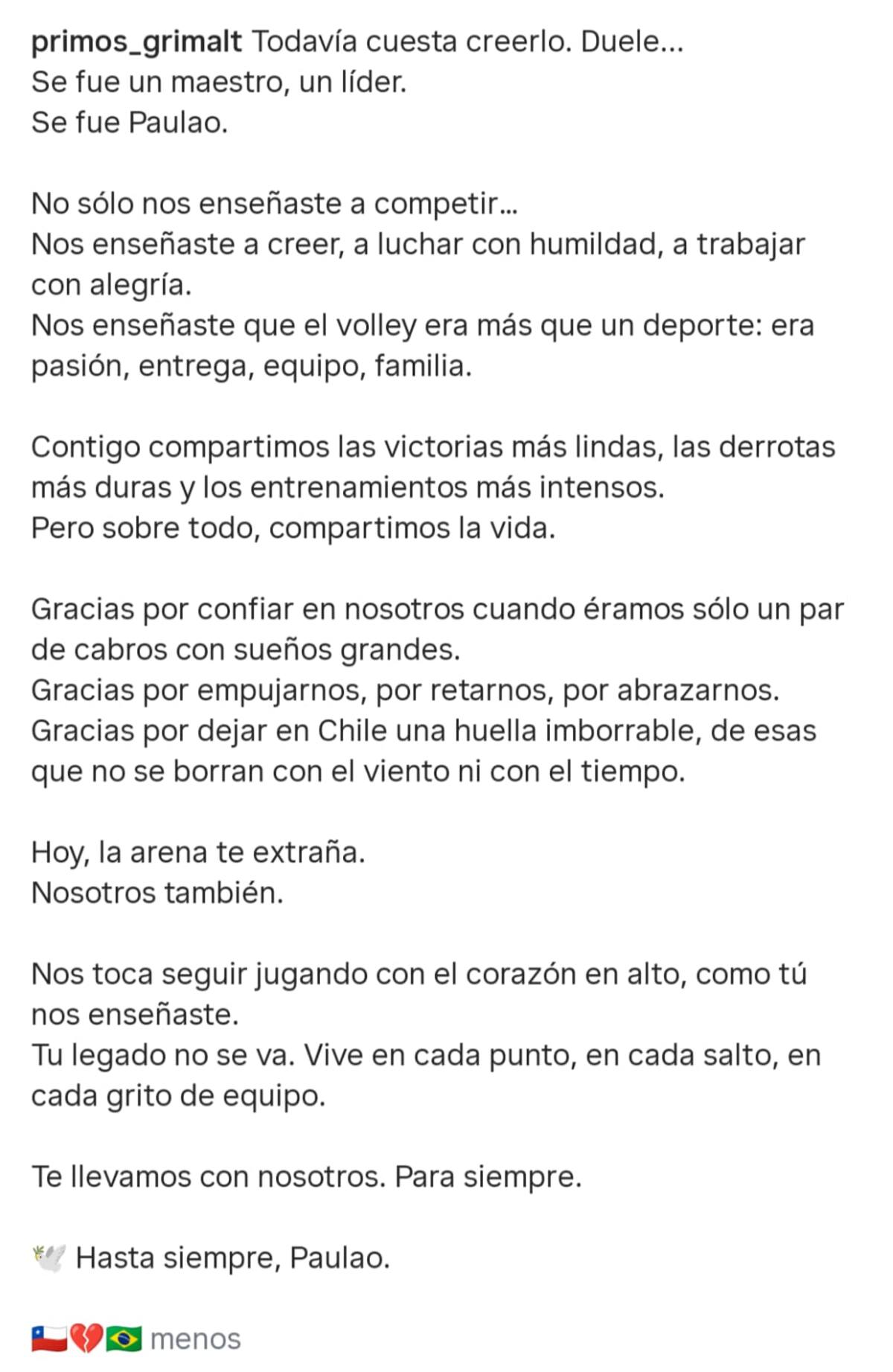 primos_grimalt Todavía cuesta creerlo. Duele...
Se fue un maestro, un líder.
Se fue Paulao.

No sólo nos enseñaste a competir...
Nos enseñaste a creer, a luchar con humildad, a trabajar con alegría.
Nos enseñaste que el volley era más que un deporte: era pasión, entrega, equipo, familia.

Contigo compartimos las victorias más lindas, las derrotas más duras y los entrenamientos más intensos.
Pero sobre todo, compartimos la vida.

Gracias por confiar en nosotros cuando éramos sólo un par de cabros con sueños grandes.
Gracias por empujarnos, por retarnos, por abrazarnos.
Gracias por dejar en Chile una huella imborrable, de esas que no se borran con el viento ni con el tiempo.

Hoy, la arena te extraña.
Nosotros también.

Nos toca seguir jugando con el corazón en alto, como tú nos enseñaste.
Tu legado no se va. Vive en cada punto, en cada salto, en cada grito de equipo.

Te llevamos con nosotros. Para siempre.

🕊️ Hasta siempre, Paulao.

🇨🇱💔🇧🇷 menos